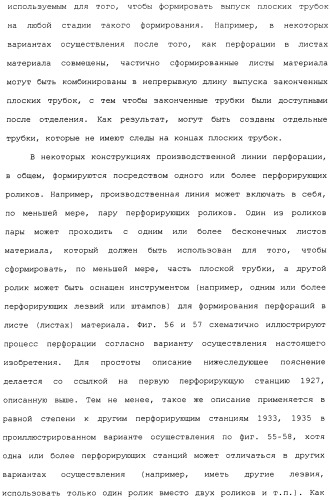 используемым для того, чтобы формировать выпуск плоских трубок на любой стадии такого формирования. Например, в некоторых вариантах осуществления после того, как перфорации в листах материала совмещены, частично сформированные листы материала могут быть комбинированы в непрерывную длину выпуска законченных плоских трубок, с тем чтобы законченные трубки были доступными после отделения. Как результат, могут быть созданы отдельные трубки, которые не имеют следы на концах плоских трубок.

В некоторых конструкциях производственной линии перфорации, в общем, формируются посредством одного или более перфорирующих роликов. Например, производственная линия может включать в себя, по меньшей мере, пару перфорирующих роликов. Один из роликов пары может проходить с одним или более бесконечных листов материала, который должен быть использован для того, чтобы сформировать, по меньшей мере, часть плоской трубки, а другой ролик может быть оснащен инструментом (например, одним или более перфорирующих лезвий или штампов) для формирования перфораций в листе (листах) материала. Фиг. 56 и 57 схематично иллюстрируют процесс перфорации согласно варианту осуществления настоящего изобретения. Для простоты описание нижеследующее пояснение делается со ссылкой на первую перфорирующую станцию 1927, описанную выше. Тем не менее, такое же описание применяется в равной степени к другим перфорирующим станциям 1933, 1935 в проиллюстрированном варианте осуществления по фиг. 55-58, хотя одна или более перфорирующих станций может отличаться в других вариантах осуществления (например, иметь другие лезвия, использовать только один ролик вместо двух роликов и т.п.). Как